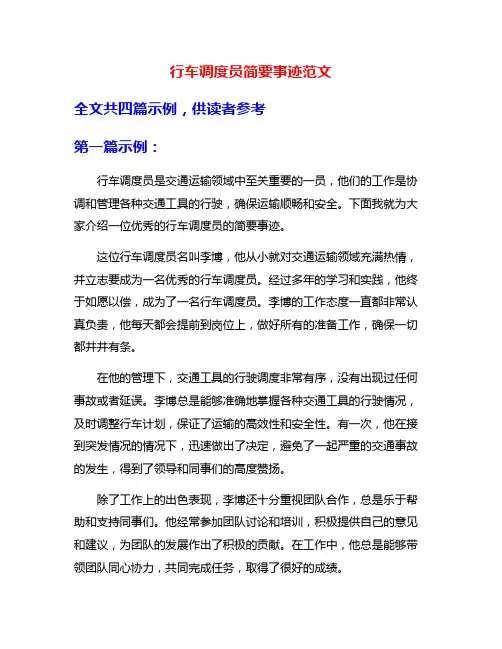 行车调度员简要事迹范文

全文共四篇示例，供读者参考

第一篇示例：

行车调度员是交通运输领域中至关重要的一员，他们的工作是协调和管理各种交通工具的行驶，确保运输顺畅和安全。下面我就为大家介绍一位优秀的行车调度员的简要事迹。

这位行车调度员名叫李博，他从小就对交通运输领域充满热情，并立志要成为一名优秀的行车调度员。经过多年的学习和实践，他终于如愿以偿，成为了一名行车调度员。李博的工作态度一直都非常认真负责，他每天都会提前到岗位上，做好所有的准备工作，确保一切都井井有条。

在他的管理下，交通工具的行驶调度非常有序，没有出现过任何事故或者延误。李博总是能够准确地掌握各种交通工具的行驶情况，及时调整行车计划，保证了运输的高效性和安全性。有一次，他在接到突发情况的情况下，迅速做出了决定，避免了一起严重的交通事故的发生，得到了领导和同事们的高度赞扬。

除了工作上的出色表现，李博还十分重视团队合作，总是乐于帮助和支持同事们。他经常参加团队讨论和培训，积极提供自己的意见和建议，为团队的发展作出了积极的贡献。在工作中，他总是能够带领团队同心协力，共同完成任务，取得了很好的成绩。